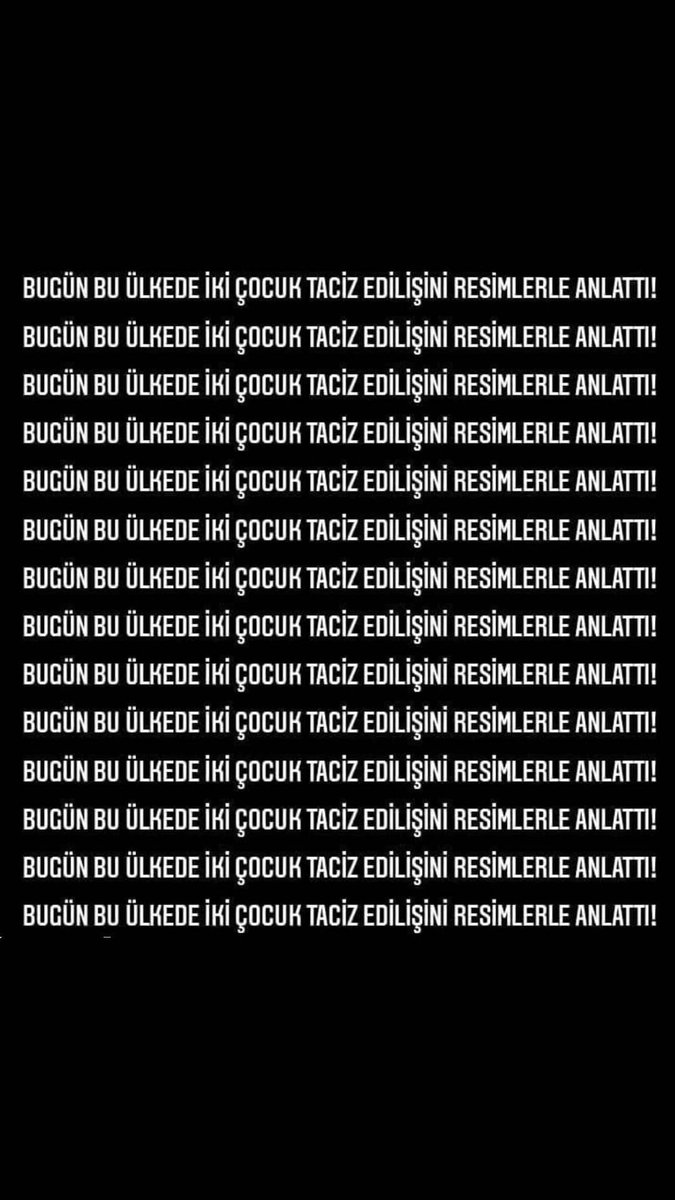 BUGÜN BU ÜLKEDE İKİ ÇOCUK TACİZ EDİLİŞİNİ RESİMLERLE ANLATTI!
BUGÜN BU ÜLKEDE İKİ ÇOCUK TACİZ EDİLİŞİNİ RESİMLERLE ANLATTI!
BUGÜN BU ÜLKEDE İKİ ÇOCUK TACİZ EDİLİŞİNİ RESİMLERLE ANLATTI!
BUGÜN BU ÜLKEDE İKİ ÇOCUK TACİZ EDİLİŞİNİ RESİMLERLE ANLATTI!
BUGÜN BU ÜLKEDE İKİ ÇOCUK TACİZ EDİLİŞİNİ RESİMLERLE ANLATTI!
BUGÜN BU ÜLKEDE İKİ ÇOCUK TACİZ EDİLİŞİNİ RESİMLERLE ANLATTI!
BUGÜN BU ÜLKEDE İKİ ÇOCUK TACİZ EDİLİŞİNİ RESİMLERLE ANLATTI!
BUGÜN BU ÜLKEDE İKİ ÇOCUK TACİZ EDİLİŞİNİ RESİMLERLE ANLATTI!
BUGÜN BU ÜLKEDE İKİ ÇOCUK TACİZ EDİLİŞİNİ RESİMLERLE ANLATTI!
BUGÜN BU ÜLKEDE İKİ ÇOCUK TACİZ EDİLİŞİNİ RESİMLERLE ANLATTI!
BUGÜN BU ÜLKEDE İKİ ÇOCUK TACİZ EDİLİŞİNİ RESİMLERLE ANLATTI!
BUGÜN BU ÜLKEDE İKİ ÇOCUK TACİZ EDİLİŞİNİ RESİMLERLE ANLATTI!
BUGÜN BU ÜLKEDE İKİ ÇOCUK TACİZ EDİLİŞİNİ RESİMLERLE ANLATTI!
BUGÜN BU ÜLKEDE İKİ ÇOCUK TACİZ EDİLİŞİNİ RESİMLERLE ANLATTI!